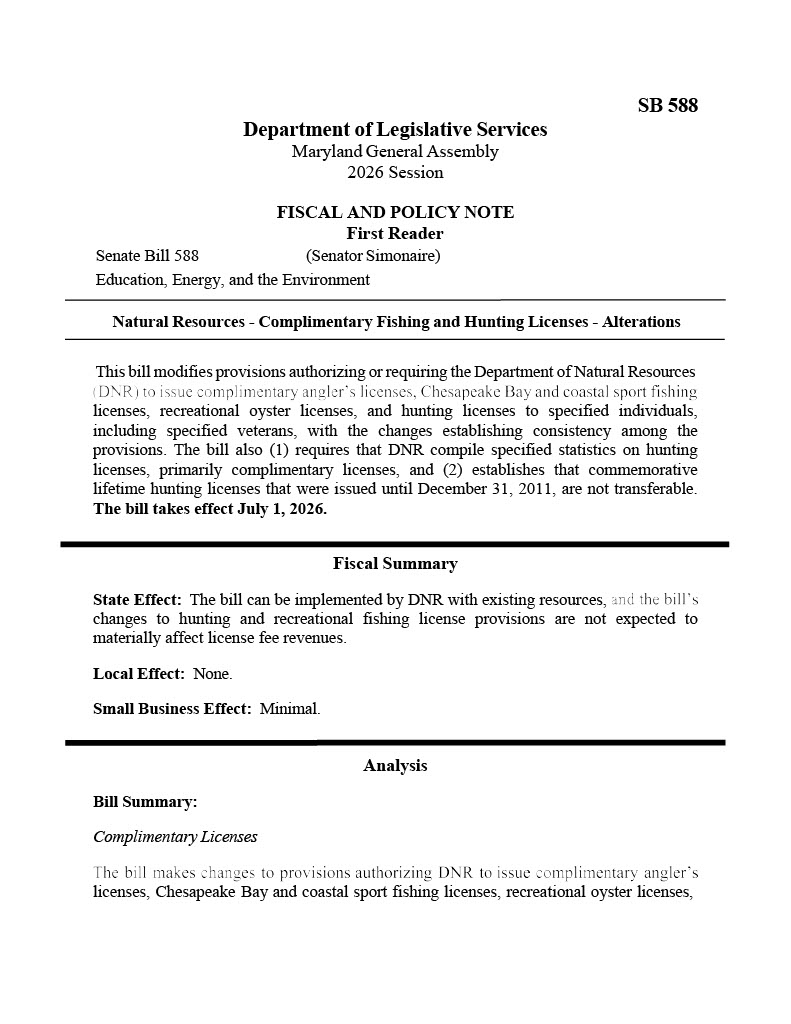 SB 588

Department of Legislative Services
Maryland General Assembly
2026 Session

FISCAL AND POLICY NOTE
First Reader

Senate Bill 588 (Senator Simonaire)
Education, Energy, and the Environment

Natural Resources - Complimentary Fishing and Hunting Licenses - Alterations

This bill modifies provisions authorizing or requiring the Department of Natural Resources (DNR) to issue complimentary angler's licenses, Chesapeake Bay and coastal sport fishing licenses, recreational oyster licenses, and hunting licenses to specified individuals, including specified veterans, with the changes establishing consistency among the provisions. The bill also (1) requires that DNR compile specified statistics on hunting licenses, primarily complimentary licenses, and (2) establishes that commemorative lifetime hunting licenses that were issued until December 31, 2011, are not transferable. The bill takes effect July 1, 2026.

Fiscal Summary

State Effect: The bill can be implemented by DNR with existing resources, and the bill's changes to hunting and recreational fishing license provisions are not expected to materially affect license fee revenues.

Local Effect: None.

Small Business Effect: Minimal.

Analysis

Bill Summary:

Complimentary Licenses

The bill makes changes to provisions authorizing DNR to issue complimentary angler's licenses, Chesapeake Bay and coastal sport fishing licenses, recreational oyster licenses,